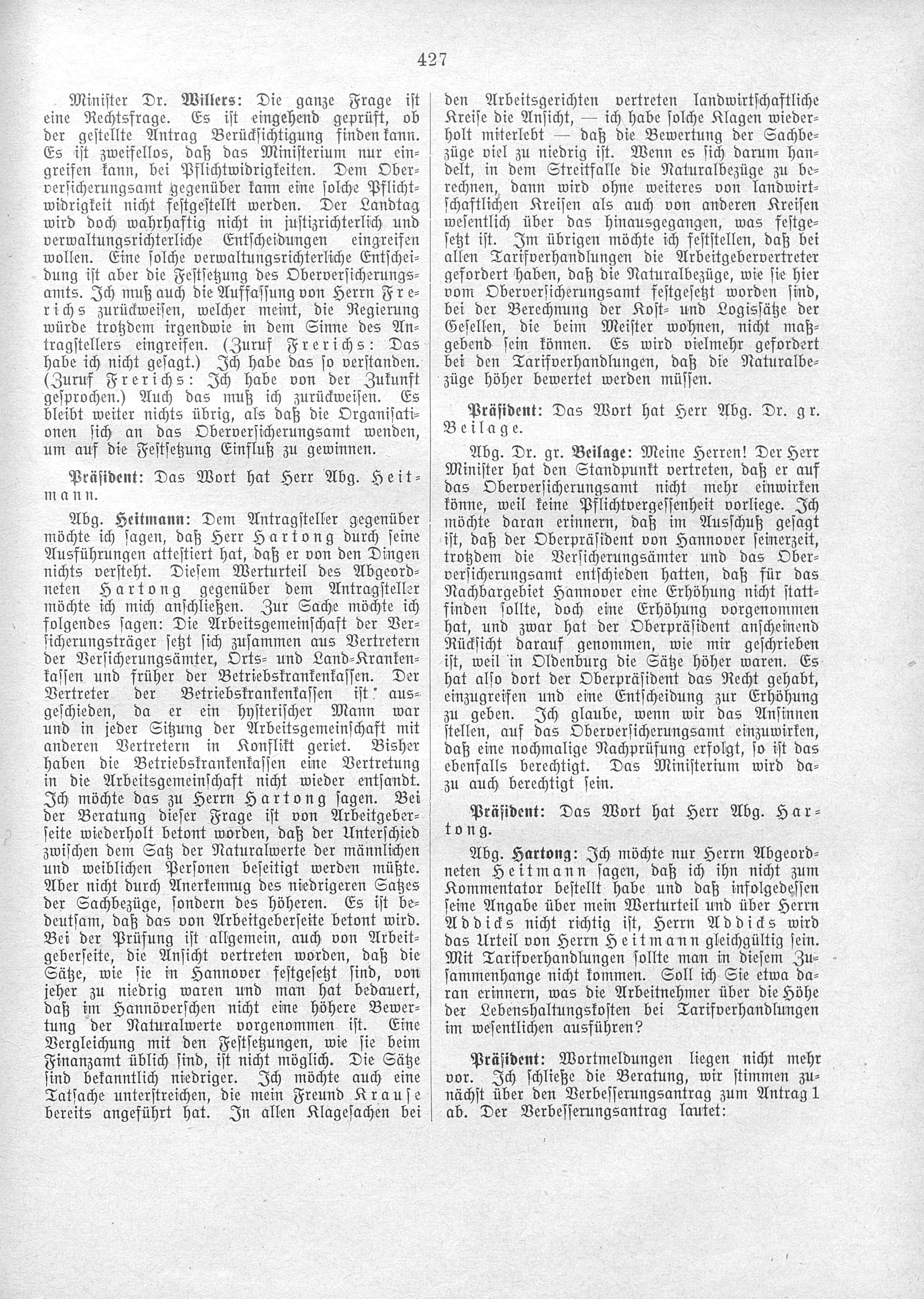 427

Minister Dr. Willers: Die ganze Frage ist eine Rechtsfrage. Es ist eingehend geprüft, ob der gestellte Antrag Berücksichtigung finden kann. Es ist zweifellos, daß das Ministerium nur eingreifen kann, bei Pflichtwidrigkeiten. Dem Oberversicherungsamt gegenüber kann eine solche Pflichtwidrigkeit nicht festgestellt werden. Der Landtag wird doch wahrhaftig nicht in justizrichterlich und verwaltungsrichterliche Entscheidungen eingreifen wollen. Eine solche verwaltungsrichterliche Entscheidung ist aber die Festsetzung des Oberversicherungsamts. Ich muß auch die Auffassung von Herrn Frerichs zurückweisen, welcher meint, die Regierung würde trotzdem irgendwie in dem Sinne des Antragstellers eingreifen. (Zuruf Frerichs: Das habe ich nicht gesagt.) Ich habe das so verstanden. (Zuruf Frerichs: Ich habe von der Zukunft gesprochen.) Auch das muß ich zurückweisen. Es bleibt weiter nichts übrig, als daß die Organisationen sich an das Oberversicherungsamt wenden, um auf die Festsetzung Einfluß zu gewinnen.

Präsident: Das Wort hat Herr Abg. Heitmann.

Abg. Heitmann: Dem Antragsteller gegenüber möchte ich sagen, daß Herr Hartong durch seine Ausführungen attestiert hat, daß er von den Dingen nichts versteht. Diesem Werturteil des Abgeordneten Hartong gegenüber dem Antragsteller möchte ich mich anschließen. Zur Sache möchte ich folgendes sagen: Die Arbeitsgemeinschaft der Versicherungsträger setzt sich zusammen aus Vertretern der Versicherungsämter, Orts- und Land-Krankenkassen und früher der Betriebskrankenkassen. Der Vertreter der Betriebskrankenkassen ist ausgeschieden, da er ein hysterischer Mann war und in jeder Sitzung der Arbeitsgemeinschaft mit anderen Vertretern in Konflikt geriet. Bisher haben die Betriebskrankenkassen eine Vertretung in die Arbeitsgemeinschaft nicht wieder entsandt. Ich möchte das zu Herrn Hartong sagen. Bei der Beratung dieser Frage ist von Arbeitgeberseite wiederholt betont worden, daß der Unterschied zwischen dem Satz der Naturalwerte der männlichen und weiblichen Personen beseitigt werden müßte. Aber nicht durch Anerkennug des niedrigeren Satzes der Sachbezüge, sondern des höheren. Es ist bedeutsam, daß das von Arbeitgeberseite betont wird. Bei der Prüfung ist allgemein, auch von Arbeitgeberseite, die Ansicht vertreten worden, daß die Sätze, wie sie in Hannover festgesetzt sind, von jeher zu niedrig waren und man hat bedauert, daß im Hannöverschen nicht eine höhere Bewertung der Naturalwerte vorgenommen ist. Eine Vergleichung mit den Festsetzungen, wie sie beim Finanzamt üblich sind, ist nicht möglich. Die Sätze sind bekanntlich niedriger. Ich möchte auch eine Tatsache unterstreichen, die mein Freund Krause bereits angeführt hat. In allen Klagesachen bei den Arbeitsgerichten vertreten landwirtschaftliche Kreise die Ansicht, — ich habe solche Klagen wiederholt miterlebt — daß die Bewertung der Sachbezüge viel zu niedrig ist. Wenn es sich darum handelt, in dem Streitfalle die Naturalbezüge zu berechnen, dann wird ohne weiteres von landwirtschaftlichen Kreisen als auch von anderen Kreisen wesentlich über das hinausgegangen, was festgesetzt ist. Im übrigen möchte ich feststellen, daß bei allen Tarifverhandlungen die Arbeitgebervertreter gefordert haben, daß die Naturalbezüge, wie sie hier vom Oberversicherungsamt festgesetzt worden sind, bei der Berechnung der Kost- und Logissätze der Gesellen, die beim Meister wohnen, nicht maßgebend sein können. Es wird vielmehr gefordert bei den Tarifverhandlungen, daß die Naturalbezüge höher bewertet werden müssen.

Präsident: Das Wort hat Herr Abg. Dr. gr. Beilage.

Abg. Dr. gr. Beilage: Meine Herren! Der Herr Minister hat den Standpunkt vertreten, daß er auf das Oberversicherungsamt nicht mehr einwirken könne, weil keine Pflichtvergessenheit vorliege. Ich möchte daran erinnern, daß im Ausschuß gesagt ist, daß der Oberpräsident von Hannover seinerzeit, trotzdem die Versicherungsämter und das Oberversicherungsamt entschieden hatten, daß für das Nachbargebiet Hannover eine Erhöhung nicht stattfinden sollte, doch eine Erhöhung vorgenommen hat, und zwar hat der Oberpräsident anscheinend Rücksicht darauf genommen, wie mir geschrieben ist, weil in Oldenburg die Sätze höher waren. Es hat also dort der Oberpräsident das Recht gehabt, einzugreifen und eine Entscheidung zur Erhöhung zu geben. Ich glaube, wenn wir das Ansinnen stellen, auf das Oberversicherungsamt einzuwirken, daß eine nochmalige Nachprüfung erfolgt, so ist das ebenfalls berechtigt. Das Ministerium wird dazu auch berechtigt sein.

Präsident: Das Wort hat Herr Abg. Hartong.

Abg. Hartong: Ich möchte nur Herrn Abgeordneten Heitmann sagen, daß ich ihn nicht zum Kommentator bestellt habe und daß infolgedessen seine Angabe über mein Werturteil und über Herrn Addicks nicht richtig ist, Herrn Addicks wird das Urteil von Herrn Heitmann gleichgültig sein. Mit Tarifverhandlungen sollte man in diesem Zusammenhange nicht kommen. Soll ich Sie etwa daran erinnern, was die Arbeitnehmer über die Höhe der Lebenshaltungskosten bei Tarifverhandlungen im wesentlichen ausführen?

Präsident: Wortmeldungen liegen nicht mehr vor. Ich schließe die Beratung, wir stimmen zunächst über den Verbesserungsantrag zum Antrag 1 ab. Der Verbesserungsantrag lautet: